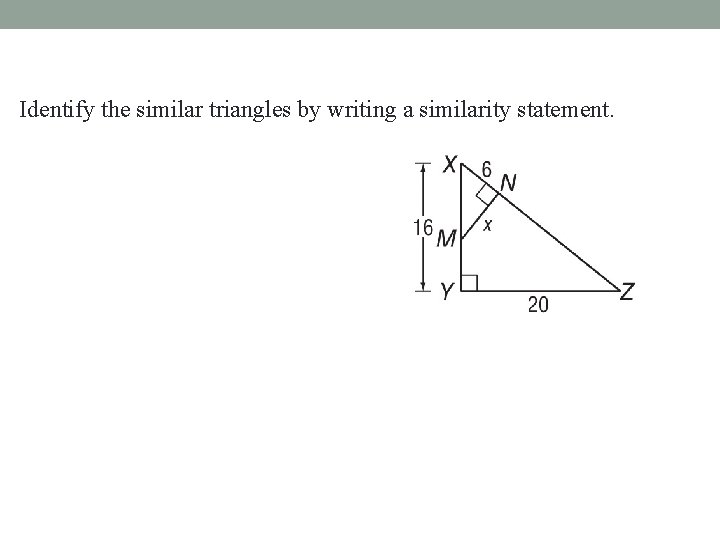 Identify the similar triangles by writing a similarity statement.

X
6
N
16
M
x
Y
20
Z